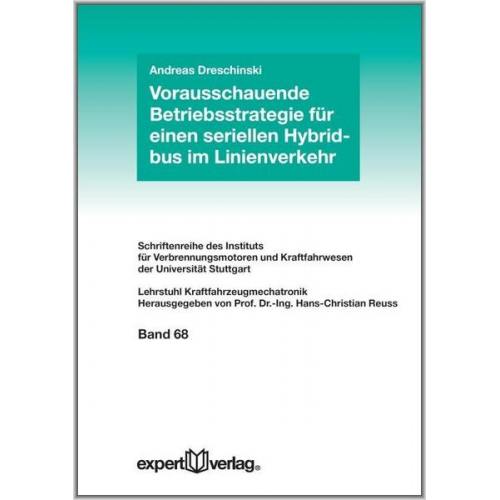 Andreas Dreschinski

Vorausschauende Betriebsstrategie für einen seriellen Hybridbus im Linienverkehr

Schriftenreihe des Instituts für Verbrennungsmotoren und Kraftfahrwesen der Universität Stuttgart

Lehrstuhl Kraftfahrzeugmechatronik
Herausgegeben von Prof. Dr.-Ing. Hans-Christian Reuss

Band 68

expert verlag®